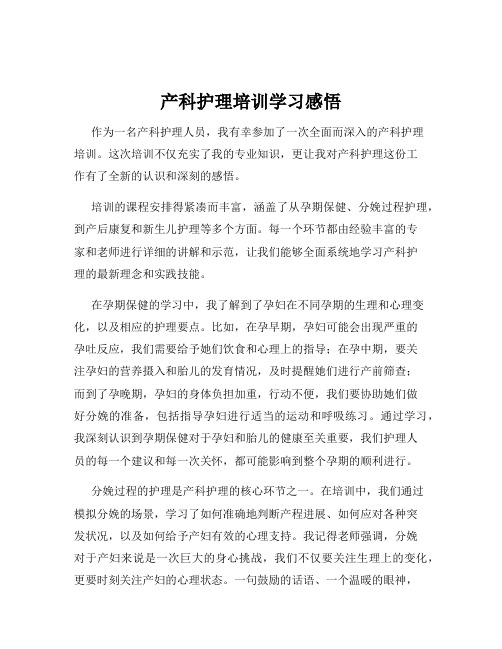 产科护理培训学习感悟

作为一名产科护理人员，我有幸参加了一次全面而深入的产科护理培训。这次培训不仅充实了我的专业知识，更让我对产科护理这份工作有了全新的认识和深刻的感悟。

培训的课程安排得紧凑而丰富，涵盖了从孕期保健、分娩过程护理，到产后康复和新生儿护理等多个方面。每一个环节都由经验丰富的专家和老师进行详细的讲解和示范，让我们能够全面系统地学习产科护理的最新理念和实践技能。

在孕期保健的学习中，我了解到了孕妇在不同孕期的生理和心理变化，以及相应的护理要点。比如，在孕早期，孕妇可能会出现严重的孕吐反应，我们需要给予她们饮食和心理上的指导；在孕中期，要关注孕妇的营养摄入和胎儿的发育情况，及时提醒她们进行产前筛查；而到了孕晚期，孕妇的身体负担加重，行动不便，我们要协助她们做好分娩的准备，包括指导孕妇进行适当的运动和呼吸练习。通过学习，我深刻认识到孕期保健对于孕妇和胎儿的健康至关重要，我们护理人员的每一个建议和每一次关怀，都可能影响到整个孕期的顺利进行。

分娩过程的护理是产科护理的核心环节之一。在培训中，我们通过模拟分娩的场景，学习了如何准确地判断产程进展、如何应对各种突发状况，以及如何给予产妇有效的心理支持。我记得老师强调，分娩对于产妇来说是一次巨大的身心挑战，我们不仅要关注生理上的变化，更要时刻关注产妇的心理状态。一句鼓励的话语、一个温暖的眼神，